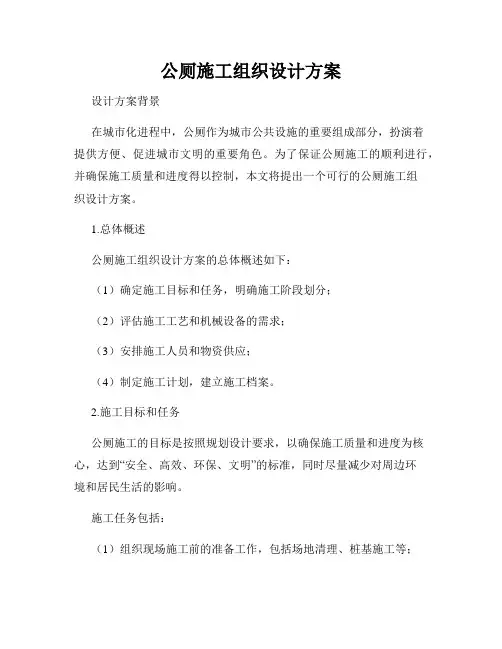 公厕施工组织设计方案

设计方案背景

在城市化进程中，公厕作为城市公共设施的重要组成部分，扮演着提供方便、促进城市文明的重要角色。为了保证公厕施工的顺利进行，并确保施工质量和进度得以控制，本文将提出一个可行的公厕施工组织设计方案。

1.总体概述

公厕施工组织设计方案的总体概述如下：

（1）确定施工目标和任务，明确施工阶段划分；

（2）评估施工工艺和机械设备的需求；

（3）安排施工人员和物资供应；

（4）制定施工计划，建立施工档案。

2.施工目标和任务

公厕施工的目标是按照规划设计要求，以确保施工质量和进度为核心，达到“安全、高效、环保、文明”的标准，同时尽量减少对周边环境和居民生活的影响。

施工任务包括：

（1）组织现场施工前的准备工作，包括场地清理、桩基施工等；